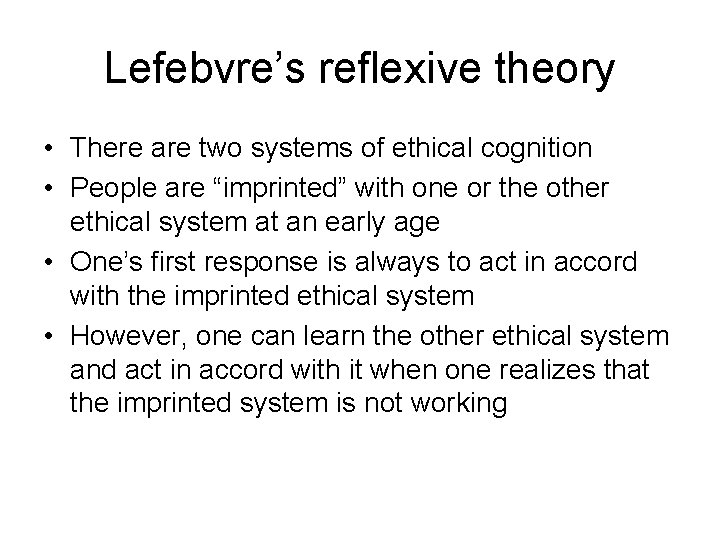 Lefebvre’s reflexive theory

• There are two systems of ethical cognition
• People are “imprinted” with one or the other ethical system at an early age
• One’s first response is always to act in accord with the imprinted ethical system
• However, one can learn the other ethical system and act in accord with it when one realizes that the imprinted system is not working